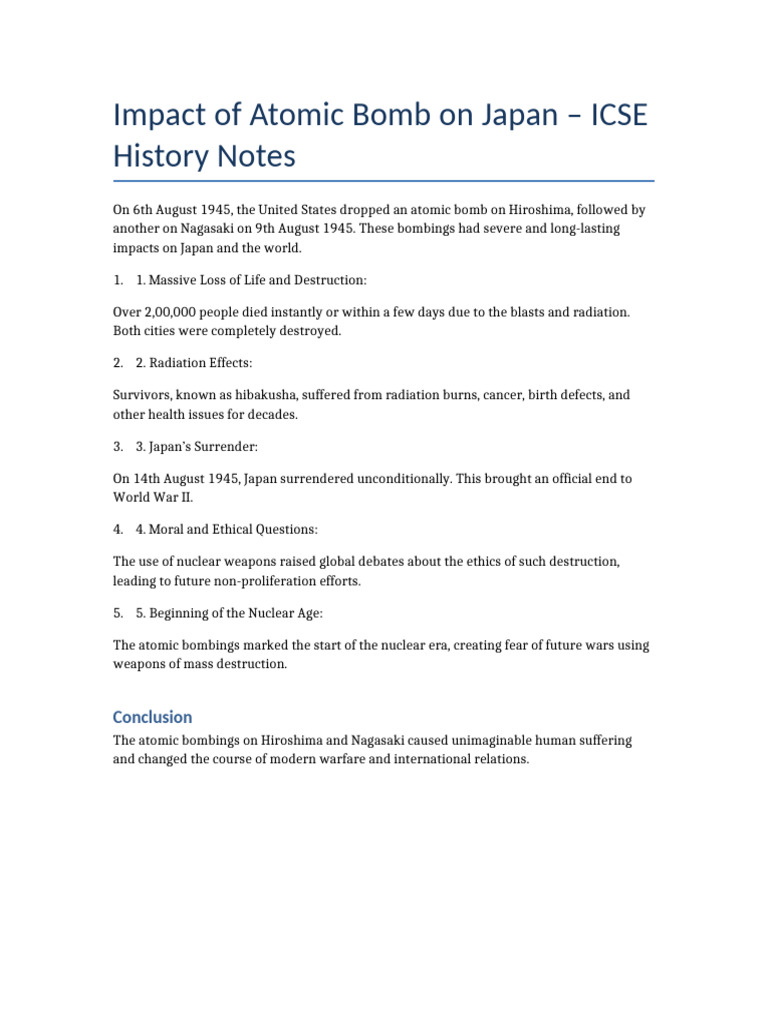 Impact of Atomic Bomb on Japan – ICSE History Notes

On 6th August 1945, the United States dropped an atomic bomb on Hiroshima, followed by another on Nagasaki on 9th August 1945. These bombings had severe and long-lasting impacts on Japan and the world.

1. 1. Massive Loss of Life and Destruction:

Over 2,00,000 people died instantly or within a few days due to the blasts and radiation. Both cities were completely destroyed.

2. 2. Radiation Effects:

Survivors, known as hibakusha, suffered from radiation burns, cancer, birth defects, and other health issues for decades.

3. 3. Japan's Surrender:

On 14th August 1945, Japan surrendered unconditionally. This brought an official end to World War II.

4. 4. Moral and Ethical Questions:

The use of nuclear weapons raised global debates about the ethics of such destruction, leading to future non-proliferation efforts.

5. 5. Beginning of the Nuclear Age:

The atomic bombings marked the start of the nuclear era, creating fear of future wars using weapons of mass destruction.

Conclusion

The atomic bombings on Hiroshima and Nagasaki caused unimaginable human suffering and changed the course of modern warfare and international relations.